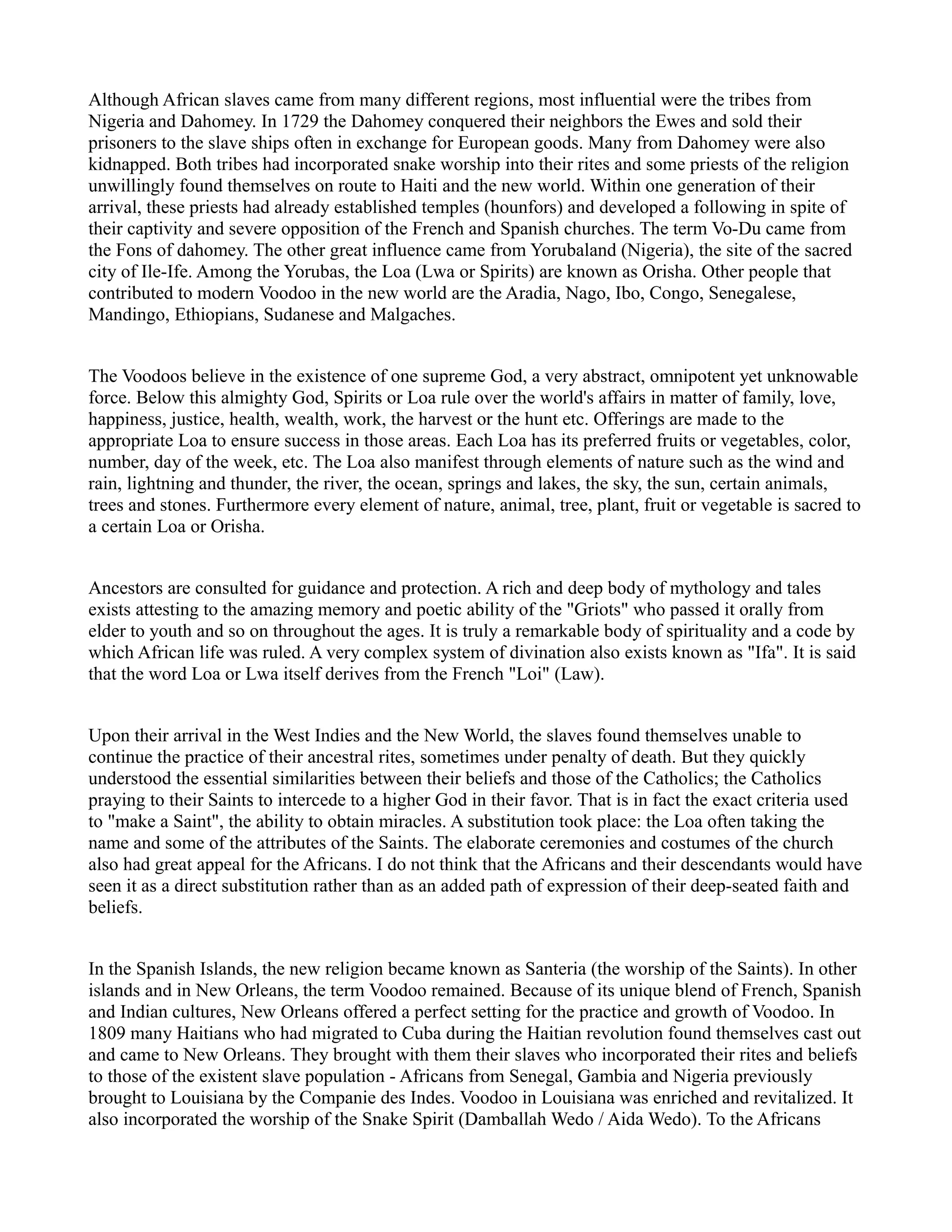 Although African slaves came from many different regions, most influential were the tribes from Nigeria and Dahomey. In 1729 the Dahomey conquered their neighbors the Ewes and sold their prisoners to the slave ships often in exchange for European goods. Many from Dahomey were also kidnapped. Both tribes had incorporated snake worship into their rites and some priests of the religion unwillingly found themselves on route to Haiti and the new world. Within one generation of their arrival, these priests had already established temples (hounfors) and developed a following in spite of their captivity and severe opposition of the French and Spanish churches. The term Vo-Du came from the Fons of dahomey. The other great influence came from Yorubaland (Nigeria), the site of the sacred city of Ile-Ife. Among the Yorubas, the Loa (Lwa or Spirits) are known as Orisha. Other people that contributed to modern Voodoo in the new world are the Aradia, Nago, Ibo, Congo, Senegalese, Mandingo, Ethiopians, Sudanese and Malgaches.

The Voodoos believe in the existence of one supreme God, a very abstract, omnipotent yet unknowable force. Below this almighty God, Spirits or Loa rule over the world's affairs in matter of family, love, happiness, justice, health, wealth, work, the harvest or the hunt etc. Offerings are made to the appropriate Loa to ensure success in those areas. Each Loa has its preferred fruits or vegetables, color, number, day of the week, etc. The Loa also manifest through elements of nature such as the wind and rain, lightning and thunder, the river, the ocean, springs and lakes, the sky, the sun, certain animals, trees and stones. Furthermore every element of nature, animal, tree, plant, fruit or vegetable is sacred to a certain Loa or Orisha.

Ancestors are consulted for guidance and protection. A rich and deep body of mythology and tales exists attesting to the amazing memory and poetic ability of the "Griots" who passed it orally from elder to youth and so on throughout the ages. It is truly a remarkable body of spirituality and a code by which African life was ruled. A very complex system of divination also exists known as "Ifa". It is said that the word Loa or Lwa itself derives from the French "Loi" (Law).

Upon their arrival in the West Indies and the New World, the slaves found themselves unable to continue the practice of their ancestral rites, sometimes under penalty of death. But they quickly understood the essential similarities between their beliefs and those of the Catholics; the Catholics praying to their Saints to intercede to a higher God in their favor. That is in fact the exact criteria used to "make a Saint", the ability to obtain miracles. A substitution took place: the Loa often taking the name and some of the attributes of the Saints. The elaborate ceremonies and costumes of the church also had great appeal for the Africans. I do not think that the Africans and their descendants would have seen it as a direct substitution rather than as an added path of expression of their deep-seated faith and beliefs.

In the Spanish Islands, the new religion became known as Santeria (the worship of the Saints). In other islands and in New Orleans, the term Voodoo remained. Because of its unique blend of French, Spanish and Indian cultures, New Orleans offered a perfect setting for the practice and growth of Voodoo. In 1809 many Haitians who had migrated to Cuba during the Haitian revolution found themselves cast out and came to New Orleans. They brought with them their slaves who incorporated their rites and beliefs to those of the existent slave population - Africans from Senegal, Gambia and Nigeria previously brought to Louisiana by the Companie des Indes. Voodoo in Louisiana was enriched and revitalized. It also incorporated the worship of the Snake Spirit (Damballah Wedo / Aida Wedo). To the Africans